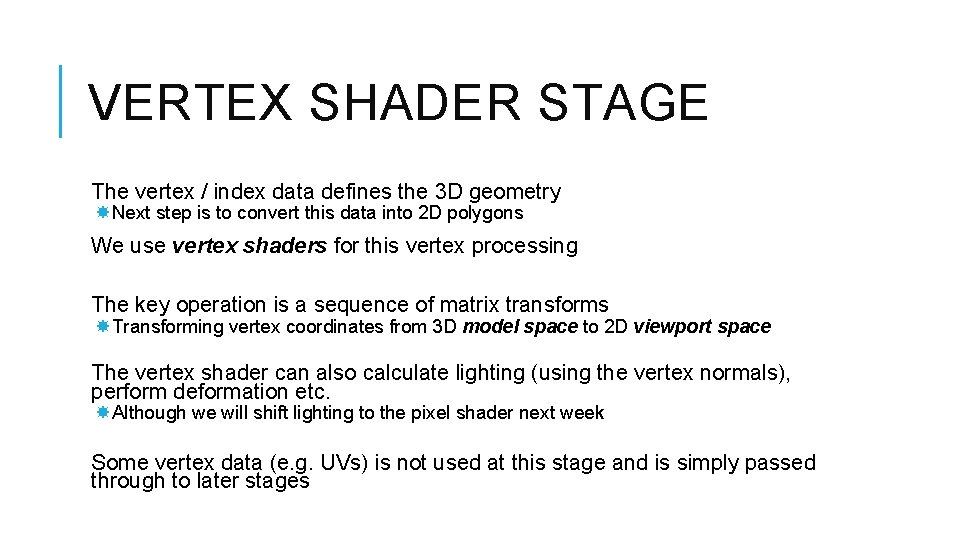 VERTEX SHADER STAGE

The vertex / index data defines the 3D geometry

Next step is to convert this data into 2D polygons

We use vertex shaders for this vertex processing

The key operation is a sequence of matrix transforms

Transforming vertex coordinates from 3D model space to 2D viewport space

The vertex shader can also calculate lighting (using the vertex normals), perform deformation etc.

Although we will shift lighting to the pixel shader next week

Some vertex data (e.g. UVs) is not used at this stage and is simply passed through to later stages